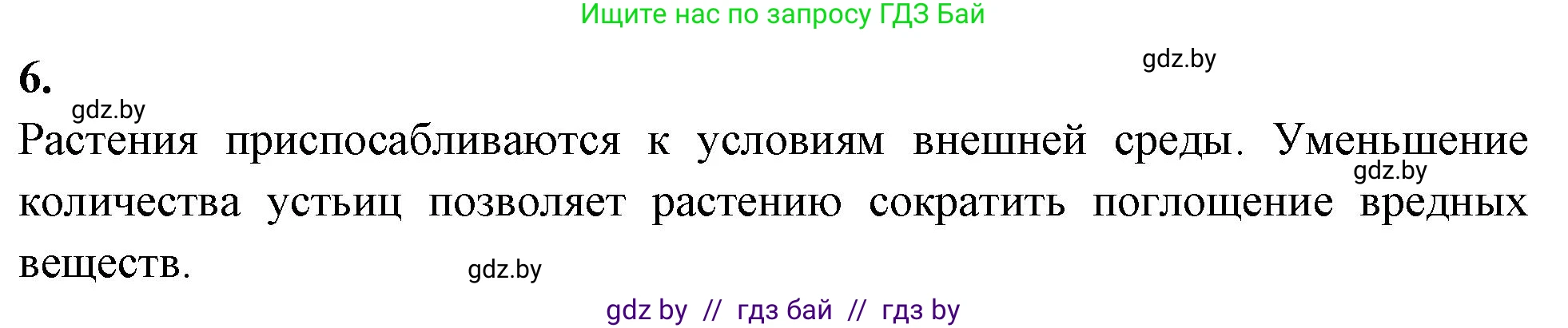 Ищите нас по запросу ГДЗ Бай

gdz.by

6.

gdz.by

Растения приспосабливаются к условиям внешней среды. Уменьшение количества устьиц позволяет растению сократить поглощение вредных веществ.

gdz.by

gdz.by

gdz by // гдз бай // гдз by